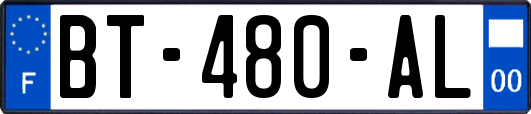 F
BT-480-AL
00